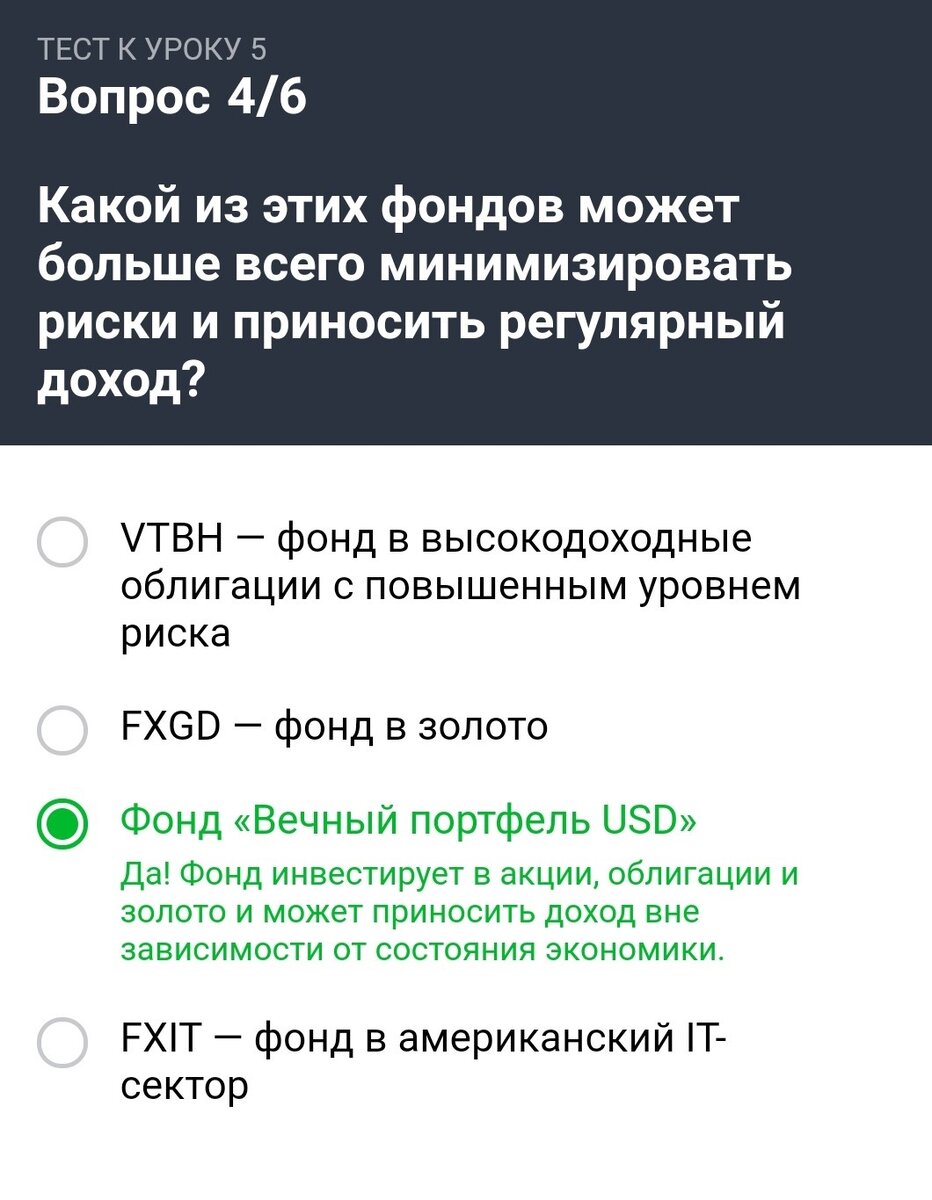 ТЕСТ К УРОКУ 5
Вопрос 4/6

Какой из этих фондов может больше всего минимизировать риски и приносить регулярный доход?

VTBH — фонд в высокодоходные облигации с повышенным уровнем риска

FXGD — фонд в золото

Фонд «Вечный портфель USD»

Да! Фонд инвестирует в акции, облигации и золото и может приносить доход вне зависимости от состояния экономики.

FXIT — фонд в американский IT-сектор